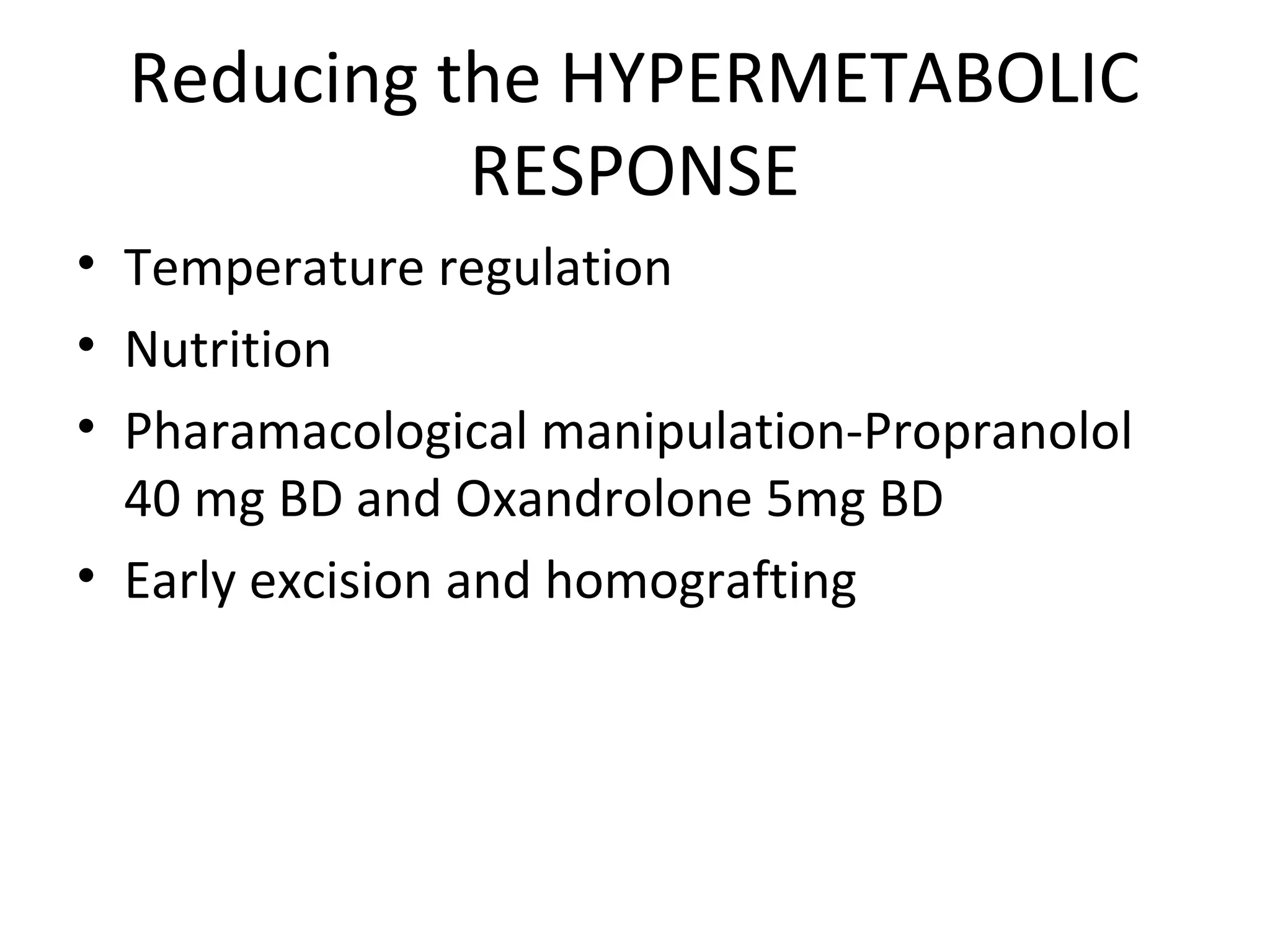 Reducing the HYPERMETABOLIC RESPONSE

• Temperature regulation
• Nutrition
• Pharamacological manipulation-Propranolol 40 mg BD and Oxandrolone 5mg BD
• Early excision and homografting